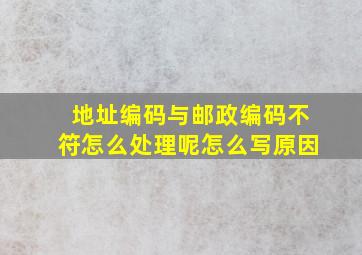 地址编码与邮政编码不符怎么处理呢怎么写原因